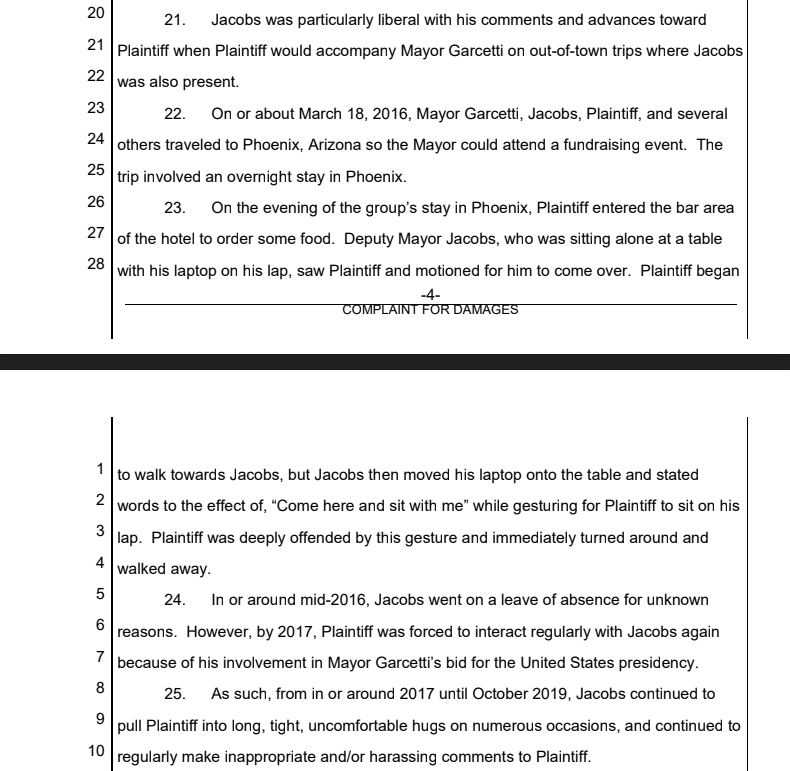 20 21. Jacobs was particularly liberal with his comments and advances toward
21 Plaintiff when Plaintiff would accompany Mayor Garcetti on out-of-town trips where Jacobs
22 was also present.
23 22. On or about March 18, 2016, Mayor Garcetti, Jacobs, Plaintiff, and several
24 others traveled to Phoenix, Arizona so the Mayor could attend a fundraising event. The
25 trip involved an overnight stay in Phoenix.
26 23. On the evening of the group's stay in Phoenix, Plaintiff entered the bar area
27 of the hotel to order some food. Deputy Mayor Jacobs, who was sitting alone at a table
28 with his laptop on his lap, saw Plaintiff and motioned for him to come over. Plaintiff began

-4-
COMPLAINT FOR DAMAGES

1 to walk towards Jacobs, but Jacobs then moved his laptop onto the table and stated
2 words to the effect of, "Come here and sit with me" while gesturing for Plaintiff to sit on his
3 lap. Plaintiff was deeply offended by this gesture and immediately turned around and
4 walked away.
5 24. In or around mid-2016, Jacobs went on a leave of absence for unknown
6 reasons. However, by 2017, Plaintiff was forced to interact regularly with Jacobs again
7 because of his involvement in Mayor Garcetti's bid for the United States presidency.
8 25. As such, from in or around 2017 until October 2019, Jacobs continued to
9 pull Plaintiff into long, tight, uncomfortable hugs on numerous occasions, and continued to
10 regularly make inappropriate and/or harassing comments to Plaintiff.